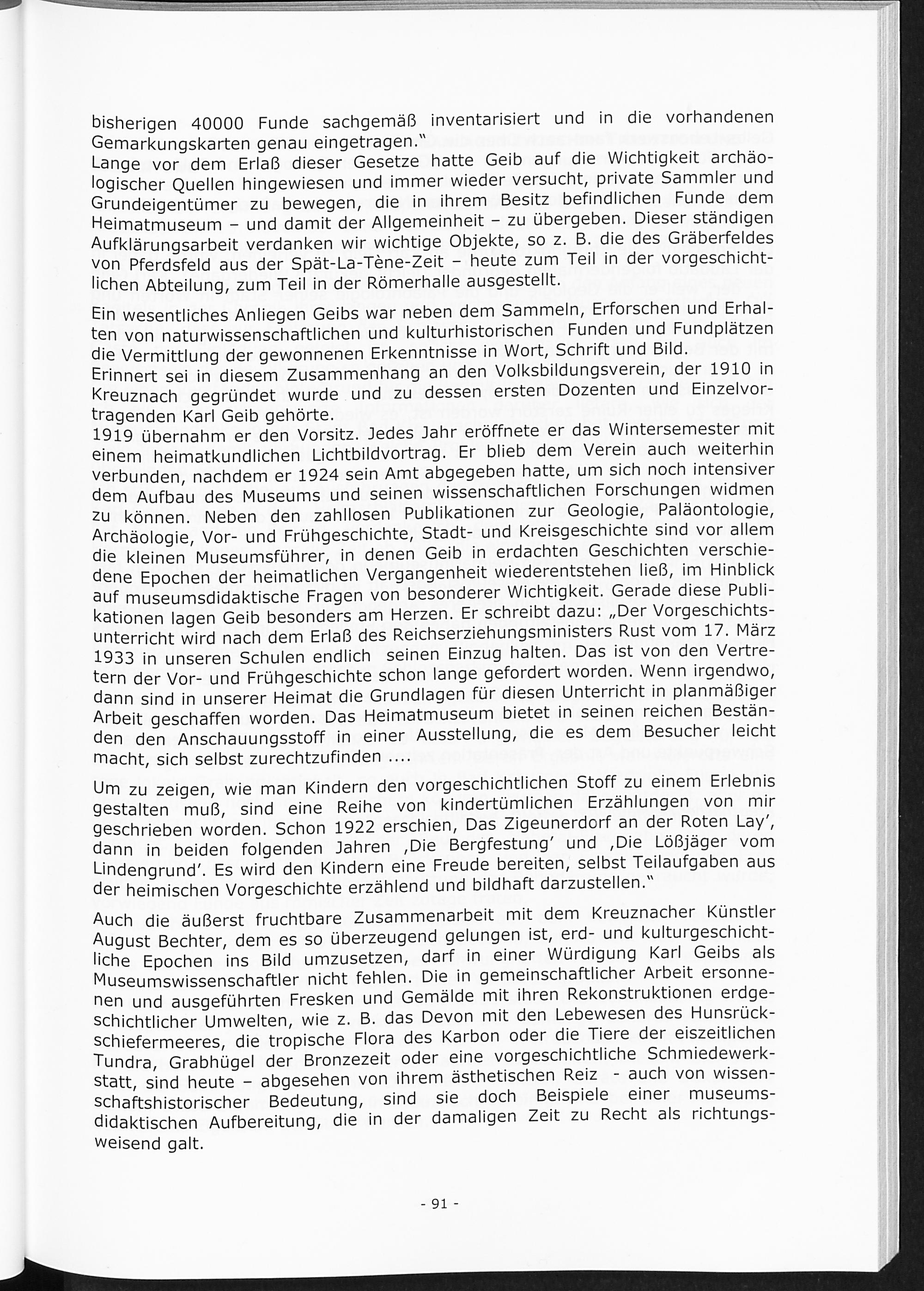 bisherigen 40000 Funde sachgemäß inventarisiert und in die vorhandenen Gemarkungskarten genau eingetragen."
Lange vor dem Erlaß dieser Gesetze hatte Geib auf die Wichtigkeit archäologischer Quellen hingewiesen und immer wieder versucht, private Sammler und Grundeigentümer zu bewegen, die in ihrem Besitz befindlichen Funde dem Heimatmuseum – und damit der Allgemeinheit – zu übergeben. Dieser ständigen Aufklärungsarbeit verdanken wir wichtige Objekte, so z. B. die des Gräberfeldes von Pferdsfeld aus der Spät-La-Tène-Zeit – heute zum Teil in der vorgeschichtlichen Abteilung, zum Teil in der Römerhalle ausgestellt.

Ein wesentliches Anliegen Geibs war neben dem Sammeln, Erforschen und Erhalten von naturwissenschaftlichen und kulturhistorischen Funden und Fundplätzen die Vermittlung der gewonnenen Erkenntnisse in Wort, Schrift und Bild.
Erinnert sei in diesem Zusammenhang an den Volksbildungsverein, der 1910 in Kreuznach gegründet wurde und zu dessen ersten Dozenten und Einzelvortragenden Karl Geib gehörte.
1919 übernahm er den Vorsitz. Jedes Jahr eröffnete er das Wintersemester mit einem heimatkundlichen Lichtbildvortrag. Er blieb dem Verein auch weiterhin verbunden, nachdem er 1924 sein Amt abgegeben hatte, um sich noch intensiver dem Aufbau des Museums und seinen wissenschaftlichen Forschungen widmen zu können. Neben den zahllosen Publikationen zur Geologie, Paläontologie, Archäologie, Vor- und Frühgeschichte, Stadt- und Kreisgeschichte sind vor allem die kleinen Museumsführer, in denen Geib in erdachten Geschichten verschiedene Epochen der heimatlichen Vergangenheit wiederentstehen ließ, im Hinblick auf museumsdidaktische Fragen von besonderer Wichtigkeit. Gerade diese Publikationen lagen Geib besonders am Herzen. Er schreibt dazu: „Der Vorgeschichtsunterricht wird nach dem Erlaß des Reichserziehungsministers Rust vom 17. März 1933 in unseren Schulen endlich seinen Einzug halten. Das ist von den Vertretern der Vor- und Frühgeschichte schon lange gefordert worden. Wenn irgendwo, dann sind in unserer Heimat die Grundlagen für diesen Unterricht in planmäßiger Arbeit geschaffen worden. Das Heimatmuseum bietet in seinen reichen Beständen den Anschauungsstoff in einer Ausstellung, die es dem Besucher leicht macht, sich selbst zurechtzufinden ....

Um zu zeigen, wie man Kindern den vorgeschichtlichen Stoff zu einem Erlebnis gestalten muß, sind eine Reihe von kindertümlichen Erzählungen von mir geschrieben worden. Schon 1922 erschien, Das Zigeunerdorf an der Roten Lay', dann in beiden folgenden Jahren ‚Die Bergfestung' und ‚Die Lößjäger vom Lindengrund'. Es wird den Kindern eine Freude bereiten, selbst Teilaufgaben aus der heimischen Vorgeschichte erzählend und bildhaft darzustellen."

Auch die äußerst fruchtbare Zusammenarbeit mit dem Kreuznacher Künstler August Bechter, dem es so überzeugend gelungen ist, erd- und kulturgeschichtliche Epochen ins Bild umzusetzen, darf in einer Würdigung Karl Geibs als Museumswissenschaftler nicht fehlen. Die in gemeinschaftlicher Arbeit ersonnenen und ausgeführten Fresken und Gemälde mit ihren Rekonstruktionen erdgeschichtlicher Umwelten, wie z. B. das Devon mit den Lebewesen des Hunsrückschiefermeeres, die tropische Flora des Karbon oder die Tiere der eiszeitlichen Tundra, Grabhügel der Bronzezeit oder eine vorgeschichtliche Schmiedewerkstatt, sind heute – abgesehen von ihrem ästhetischen Reiz - auch von wissenschaftshistorischer Bedeutung, sind sie doch Beispiele einer museumsdidaktischen Aufbereitung, die in der damaligen Zeit zu Recht als richtungsweisend galt.

- 91 -